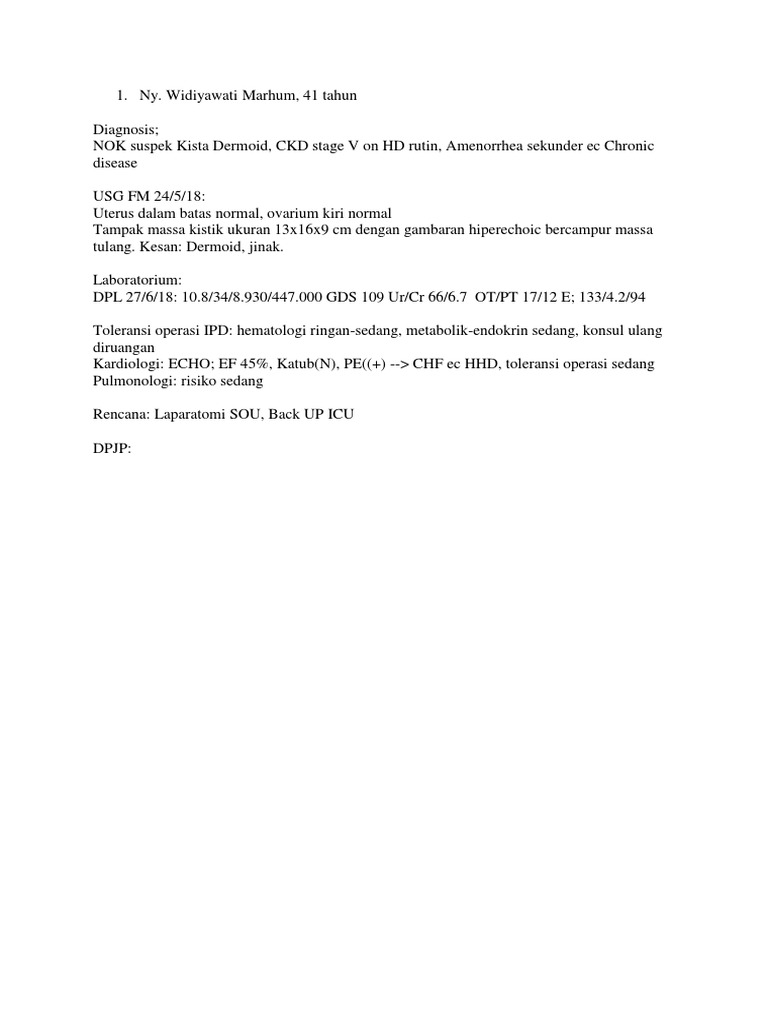 1. Ny. Widiyawati Marhum, 41 tahun

Diagnosis;
NOK suspek Kista Dermoid, CKD stage V on HD rutin, Amenorrhea sekunder ec Chronic disease

USG FM 24/5/18:
Uterus dalam batas normal, ovarium kiri normal
Tampak massa kistik ukuran 13x16x9 cm dengan gambaran hiperechoic bercampur massa tulang. Kesan: Dermoid, jinak.

Laboratorium:
DPL 27/6/18: 10.8/34/8.930/447.000 GDS 109 Ur/Cr 66/6.7 OT/PT 17/12 E; 133/4.2/94

Toleransi operasi IPD: hematologi ringan-sedang, metabolik-endokrin sedang, konsul ulang diruangan
Kardiologi: ECHO; EF 45%, Katub(N), PE((+) --> CHF ec HHD, toleransi operasi sedang
Pulmonologi: risiko sedang

Rencana: Laparatomi SOU, Back UP ICU

DPJP: